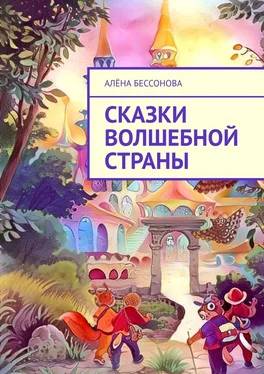 АЛЁНА БЕССОНОВА

СКАЗКИ ВОЛШЕБНОЙ СТРАНЫ